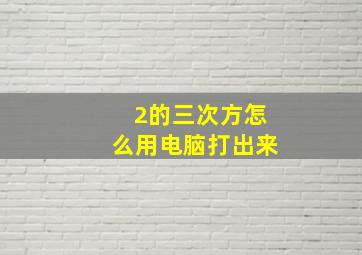 2的三次方怎么用电脑打出来